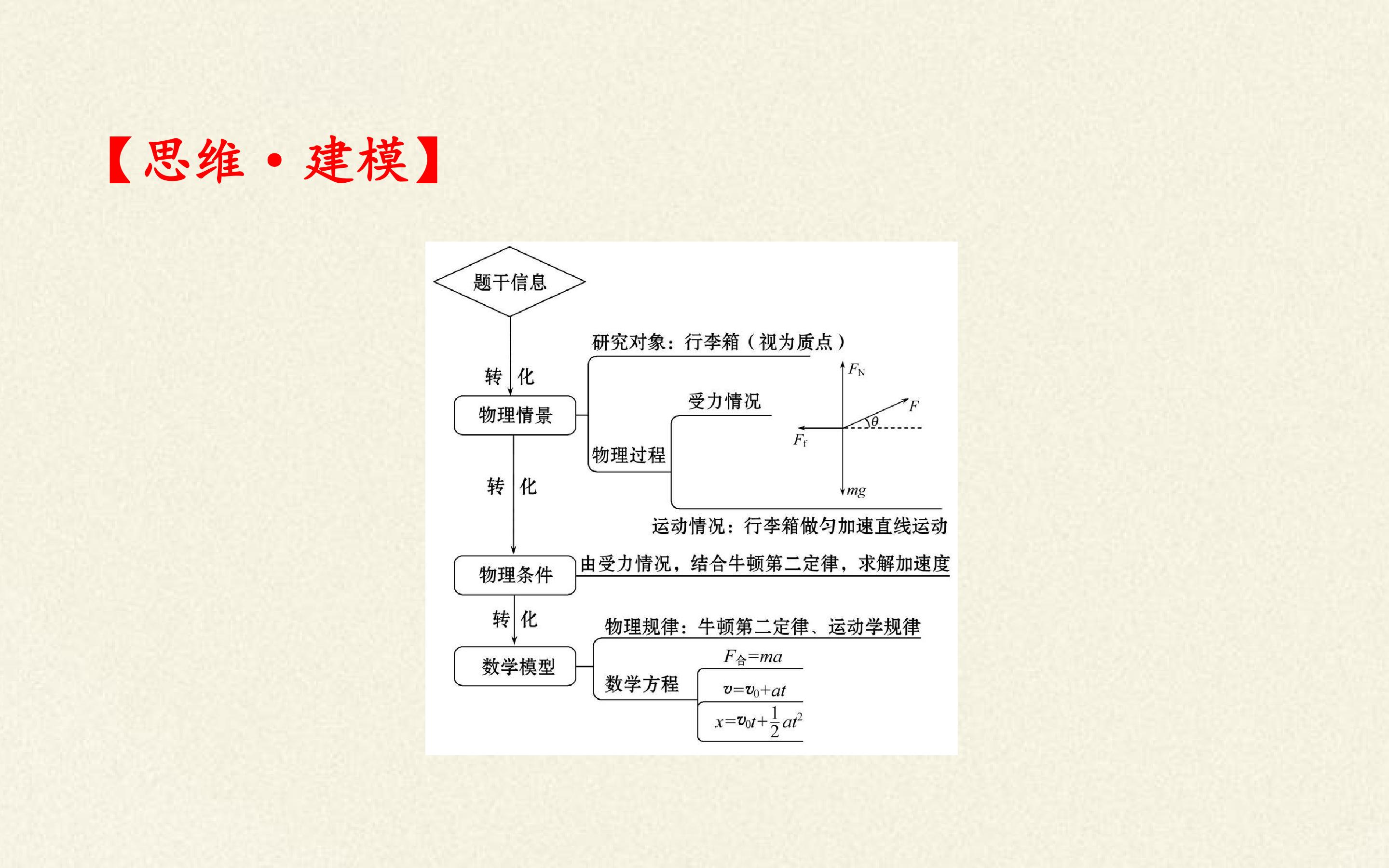 【思维·建模】

题干信息

转化

物理情景

研究对象：行李箱（视为质点）

物理过程

受力情况

$F_N$

$F$

$\theta$

$F_f$

$mg$

运动情况：行李箱做匀加速直线运动

转化

物理条件

由受力情况，结合牛顿第二定律，求解加速度

转化

数学模型

物理规律：牛顿第二定律、运动学规律

数学方程

$F_合=ma$

$v=v_0+at$

$x=v_0t+\frac{1}{2}at^2$